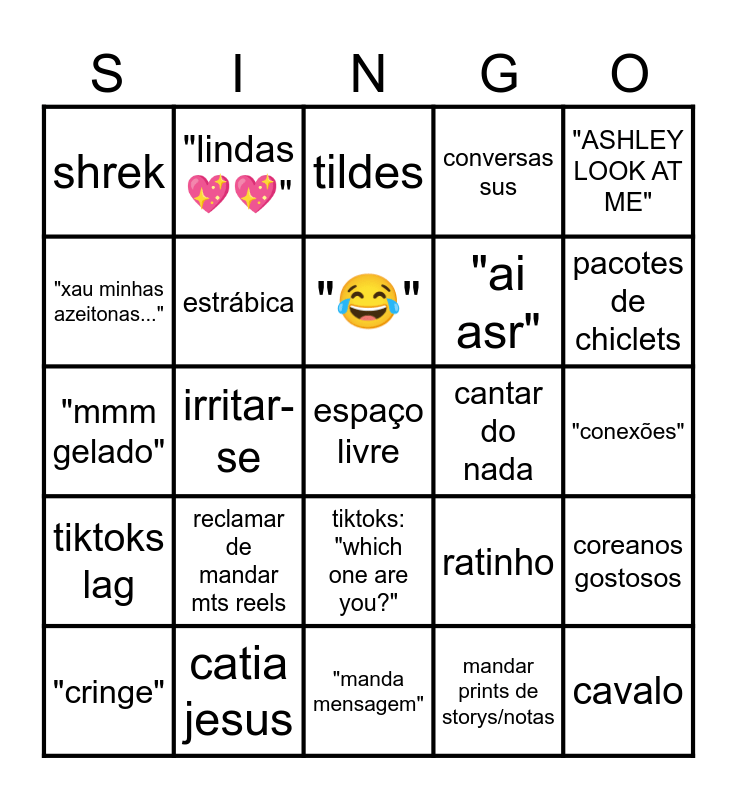 | S | I | N | G | O |
|---|---|---|---|---|
| shrek | "lindas 💖💖" | tildes | conversas sus | "ASHLEY LOOK AT ME" |
| "xau minhas azeitonas..." | estrábica | "😂" | "ai asr" | pacotes de chiclets |
| "mmm gelado" | irritar-se | espaço livre | cantar do nada | "conexões" |
| tiktoks lag | reclamar de mandar mts reels | tiktoks: "which one are you?" | ratinho | coreanos gostosos |
| "cringe" | catia jesus | "manda mensagem" | mandar prints de storys/notas | cavalo |